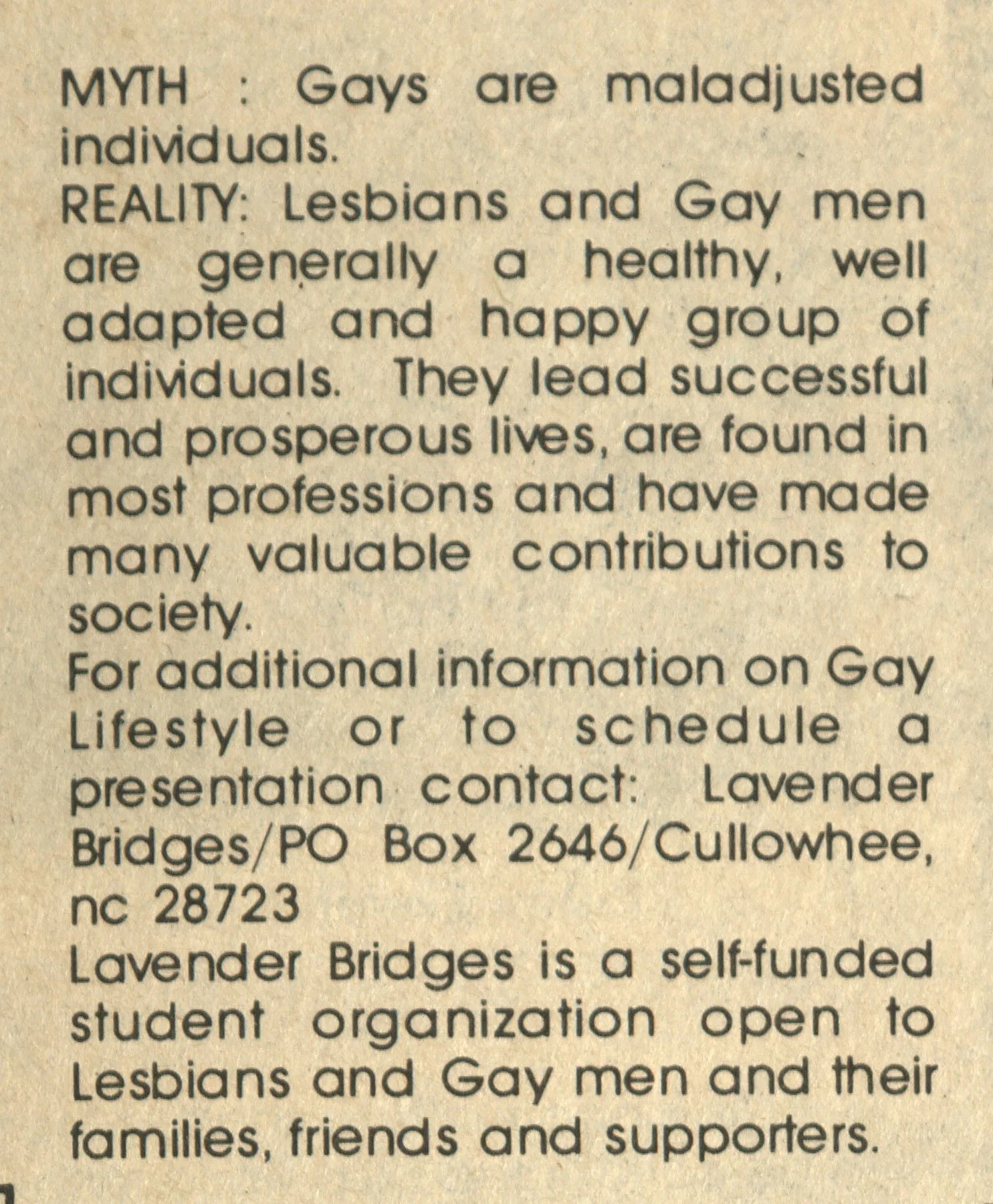 MYTH : Gays are maladjusted individuals.
REALITY: Lesbians and Gay men are generally a healthy, well adapted and happy group of individuals. They lead successful and prosperous lives, are found in most professions and have made many valuable contributions to society.
For additional information on Gay Lifestyle or to schedule a presentation contact: Lavender Bridges/PO Box 2646/Cullowhee, nc 28723
Lavender Bridges is a self-funded student organization open to Lesbians and Gay men and their families, friends and supporters.